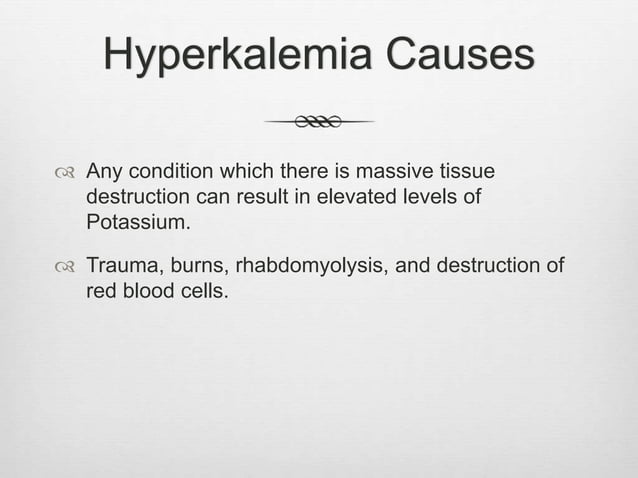 Hyperkalemia Causes

Any condition which there is massive tissue destruction can result in elevated levels of Potassium.

Trauma, burns, rhabdomyolysis, and destruction of red blood cells.